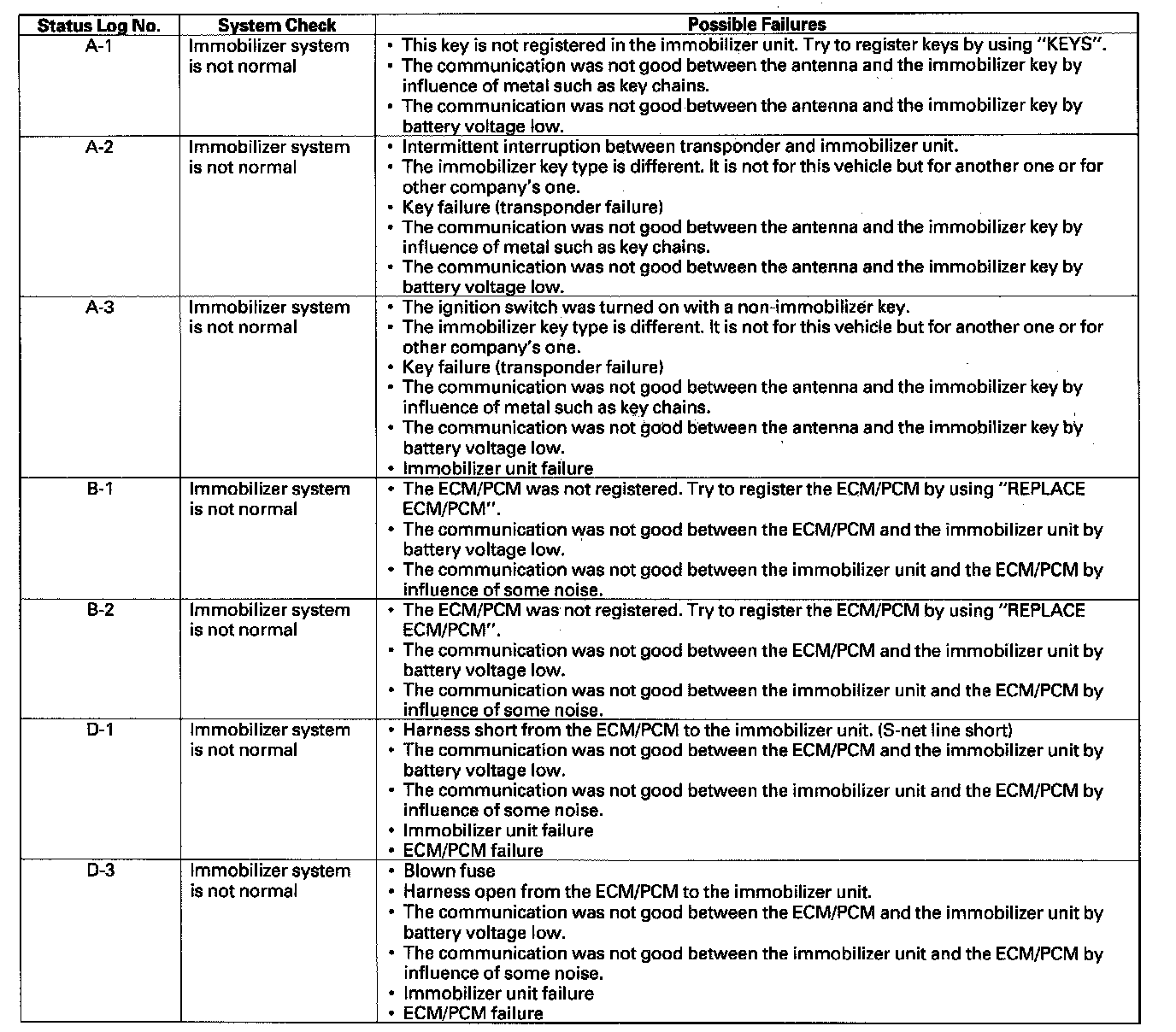 | Status Log No. | System Check | Possible Failures |
|---|---|---|
| A-1 | Immobilizer system is not normal | • This key is not registered in the immobilizer unit. Try to register keys by using "KEYS". • The communication was not good between the antenna and the immobilizer key by influence of metal such as key chains. • The communication was not good between the antenna and the immobilizer key by battery voltage low. |
| A-2 | Immobilizer system is not normal | • Intermittent interruption between transponder and immobilizer unit. • The immobilizer key type is different. It is not for this vehicle but for another one or for other company's one. • Key failure (transponder failure) • The communication was not good between the antenna and the immobilizer key by influence of metal such as key chains. • The communication was not good between the antenna and the immobilizer key by battery voltage low. |
| A-3 | Immobilizer system is not normal | • The ignition switch was turned on with a non-immobilizer key. • The immobilizer key type is different. It is not for this vehicle but for another one or for other company's one. • Key failure (transponder failure) • The communication was not good between the antenna and the immobilizer key by influence of metal such as key chains. • The communication was not good between the antenna and the immobilizer key by battery voltage low. • Immobilizer unit failure |
| B-1 | Immobilizer system is not normal | • The ECM/PCM was not registered. Try to register the ECM/PCM by using "REPLACE ECM/PCM". • The communication was not good between the ECM/PCM and the immobilizer unit by battery voltage low. • The communication was not good between the immobilizer unit and the ECM/PCM by influence of some noise. |
| B-2 | Immobilizer system is not normal | • The ECM/PCM was not registered. Try to register the ECM/PCM by using "REPLACE ECM/PCM". • The communication was not good between the ECM/PCM and the immobilizer unit by battery voltage low. • The communication was not good between the immobilizer unit and the ECM/PCM by influence of some noise. |
| D-1 | Immobilizer system is not normal | • Harness short from the ECM/PCM to the immobilizer unit. (S-net line short) • The communication was not good between the ECM/PCM and the immobilizer unit by battery voltage low. • The communication was not good between the immobilizer unit and the ECM/PCM by influence of some noise. • Immobilizer unit failure • ECM/PCM failure |
| D-3 | Immobilizer system is not normal | • Blown fuse • Harness open from the ECM/PCM to the immobilizer unit. • The communication was not good between the ECM/PCM and the immobilizer unit by battery voltage low. • The communication was not good between the immobilizer unit and the ECM/PCM by influence of some noise. • Immobilizer unit failure • ECM/PCM failure |